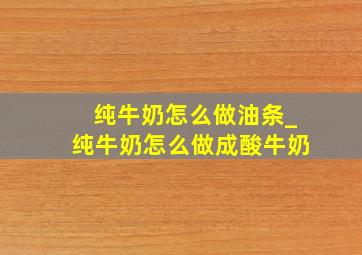 纯牛奶怎么做油条_
纯牛奶怎么做成酸牛奶